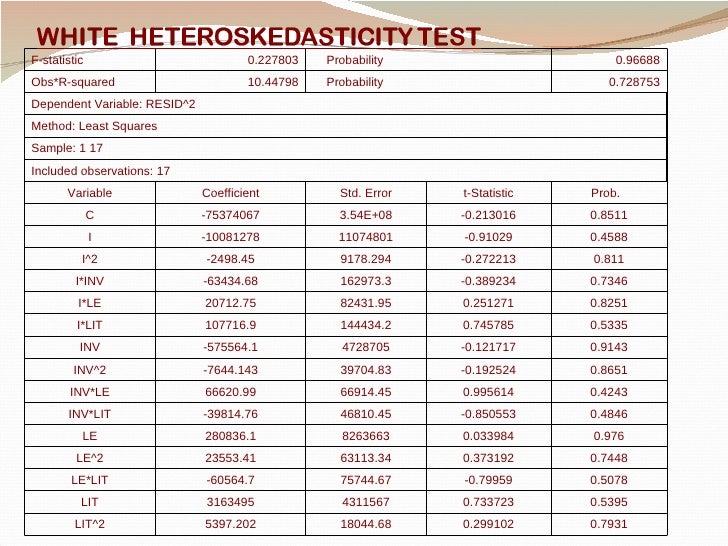 WHITE HETEROSKEDASTICITY TEST

| F-statistic | 0.227803 | Probability | | 0.96688 |
|---|---|---|---|---|
| Obs*R-squared | 10.44798 | Probability | | 0.728753 |
| Dependent Variable: RESID^2 | | | | |
| Method: Least Squares | | | | |
| Sample: 1 17 | | | | |
| Included observations: 17 | | | | |
| Variable | Coefficient | Std. Error | t-Statistic | Prob. |
| C | -75374067 | 3.54E+08 | -0.213016 | 0.8511 |
| I | -10081278 | 11074801 | -0.91029 | 0.4588 |
| I^2 | -2498.45 | 9178.294 | -0.272213 | 0.811 |
| I*INV | -63434.68 | 162973.3 | -0.389234 | 0.7346 |
| I*LE | 20712.75 | 82431.95 | 0.251271 | 0.8251 |
| I*LIT | 107716.9 | 144434.2 | 0.745785 | 0.5335 |
| INV | -575564.1 | 4728705 | -0.121717 | 0.9143 |
| INV^2 | -7644.143 | 39704.83 | -0.192524 | 0.8651 |
| INV*LE | 66620.99 | 66914.45 | 0.995614 | 0.4243 |
| INV*LIT | -39814.76 | 46810.45 | -0.850553 | 0.4846 |
| LE | 280836.1 | 8263663 | 0.033984 | 0.976 |
| LE^2 | 23553.41 | 63113.34 | 0.373192 | 0.7448 |
| LE*LIT | -60564.7 | 75744.67 | -0.79959 | 0.5078 |
| LIT | 3163495 | 4311567 | 0.733723 | 0.5395 |
| LIT^2 | 5397.202 | 18044.68 | 0.299102 | 0.7931 |